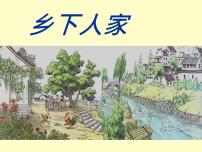 乡下人家